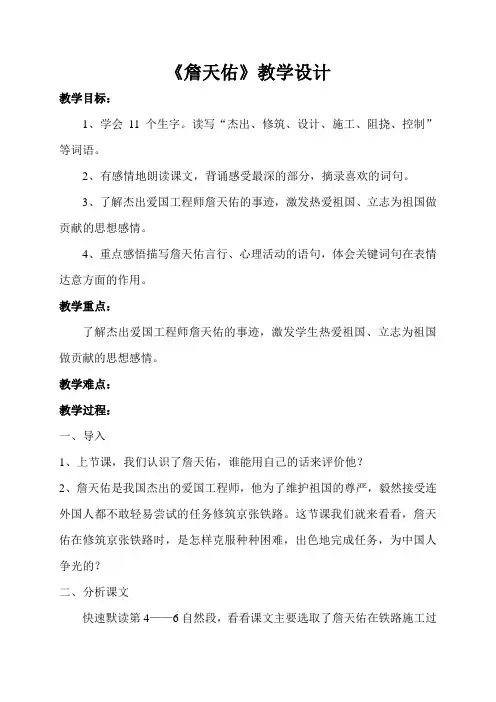 《詹天佑》教学设计

教学目标：

1、学会 11 个生字。读写“杰出、修筑、设计、施工、阻挠、控制”等词语。

2、有感情地朗读课文，背诵感受最深的部分，摘录喜欢的词句。

3、了解杰出爱国工程师詹天佑的事迹，激发热爱祖国、立志为祖国做贡献的思想感情。

4、重点感悟描写詹天佑言行、心理活动的语句，体会关键词句在表情达意方面的作用。

教学重点：

了解杰出爱国工程师詹天佑的事迹，激发学生热爱祖国、立志为祖国做贡献的思想感情。

教学难点：

教学过程：

一、导入

1、上节课，我们认识了詹天佑，谁能用自己的话来评价他？

2、詹天佑是我国杰出的爱国工程师，他为了维护祖国的尊严，毅然接受连外国人都不敢轻易尝试的任务修筑京张铁路。这节课我们就来看看，詹天佑在修筑京张铁路时，是怎样克服种种困难，出色地完成任务，为中国人争光的？

二、分析课文

快速默读第 4——6 自然段，看看课文主要选取了詹天佑在铁路施工过